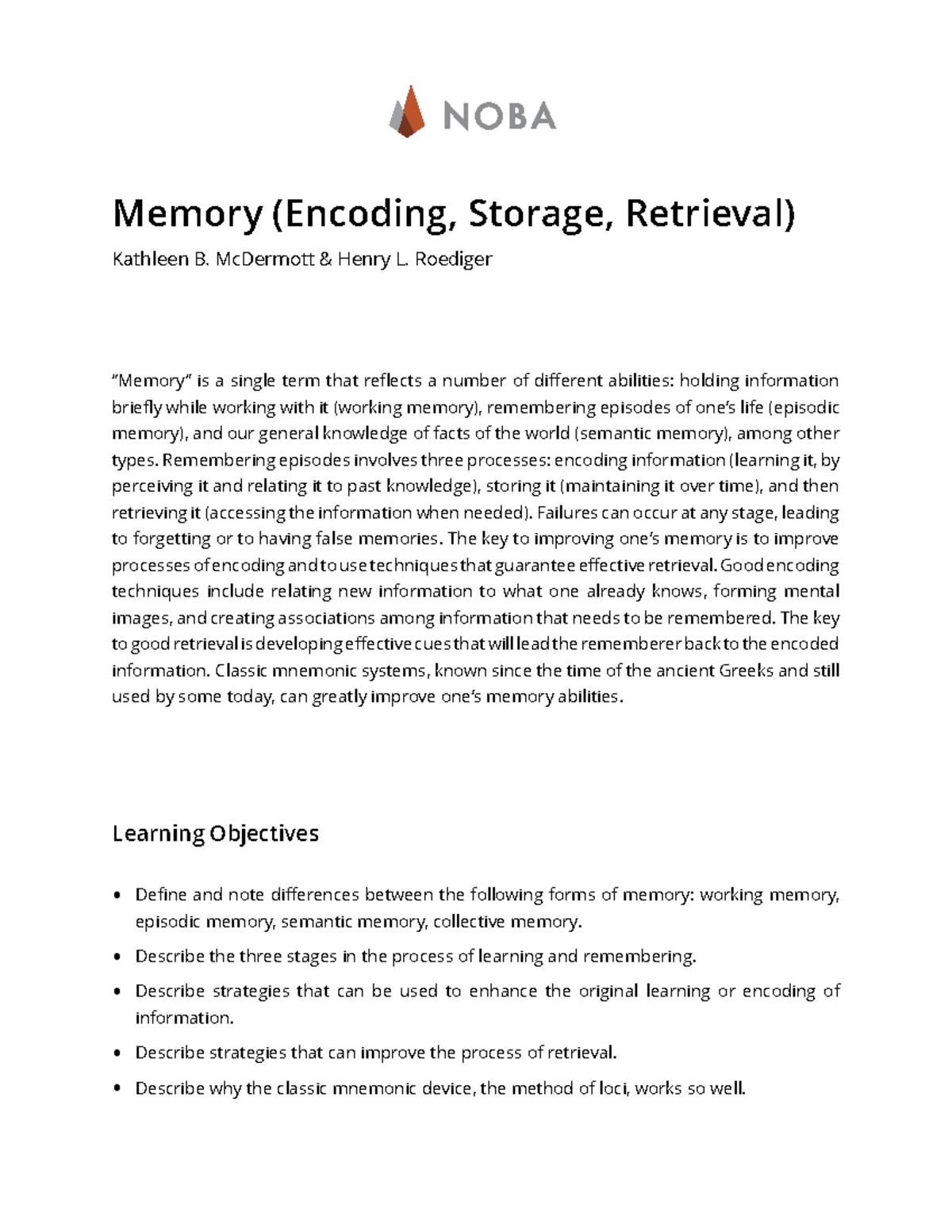 NOBA

Memory (Encoding, Storage, Retrieval)

Kathleen B. McDermott & Henry L. Roediger

“Memory” is a single term that reflects a number of different abilities: holding information briefly while working with it (working memory), remembering episodes of one’s life (episodic memory), and our general knowledge of facts of the world (semantic memory), among other types. Remembering episodes involves three processes: encoding information (learning it, by perceiving it and relating it to past knowledge), storing it (maintaining it over time), and then retrieving it (accessing the information when needed). Failures can occur at any stage, leading to forgetting or to having false memories. The key to improving one’s memory is to improve processes of encoding and to use techniques that guarantee effective retrieval. Good encoding techniques include relating new information to what one already knows, forming mental images, and creating associations among information that needs to be remembered. The key to good retrieval is developing effective cues that will lead the rememberer back to the encoded information. Classic mnemonic systems, known since the time of the ancient Greeks and still used by some today, can greatly improve one’s memory abilities.

Learning Objectives

• Define and note differences between the following forms of memory: working memory, episodic memory, semantic memory, collective memory.

• Describe the three stages in the process of learning and remembering.

• Describe strategies that can be used to enhance the original learning or encoding of information.

• Describe strategies that can improve the process of retrieval.

• Describe why the classic mnemonic device, the method of loci, works so well.